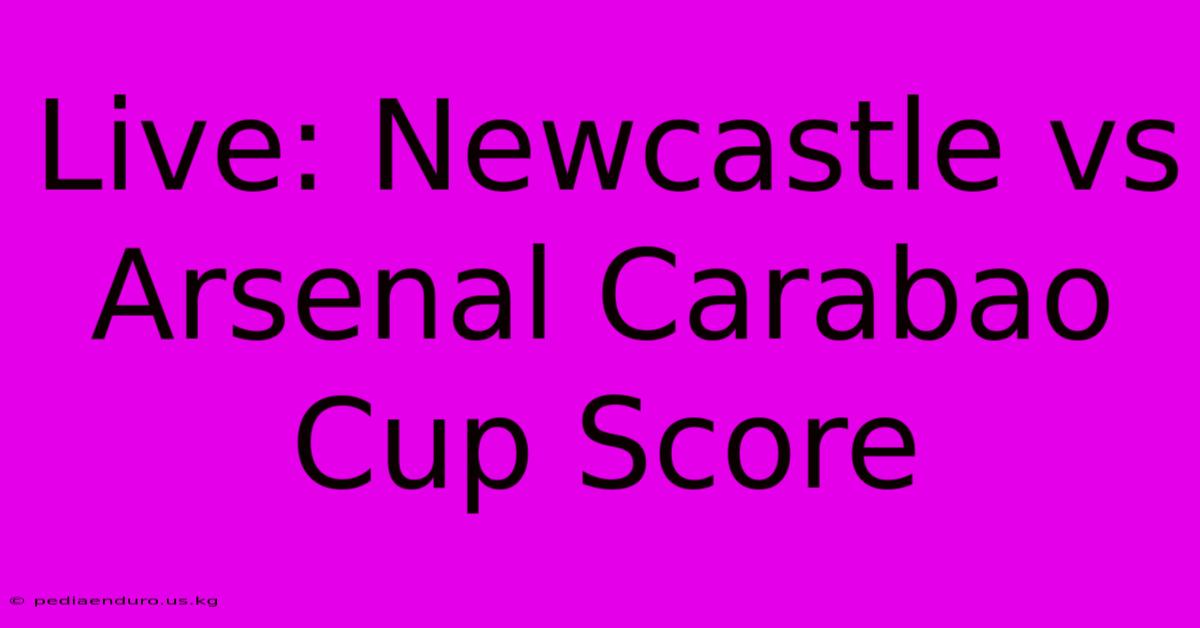 Live: Newcastle vs Arsenal Carabao Cup Score

© pediaenduro.us.kg